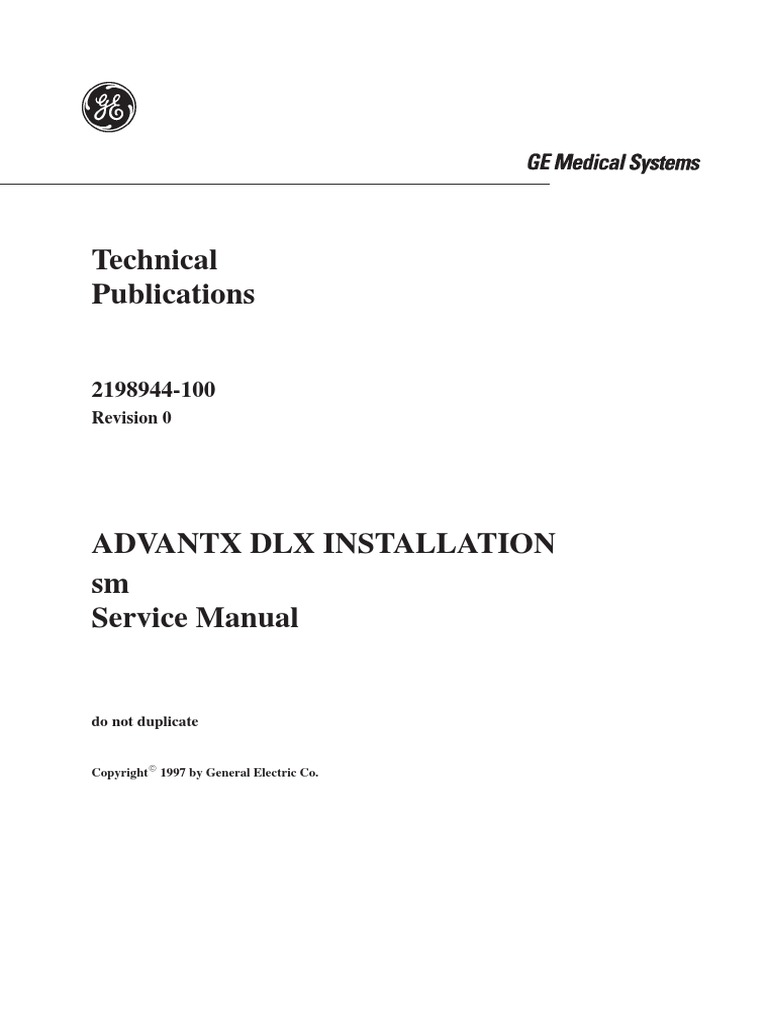 GE

GE Medical Systems

Technical
Publications

2198944-100
Revision 0

ADVANTX DLX INSTALLATION
sm
Service Manual

do not duplicate

Copyright© 1997 by General Electric Co.